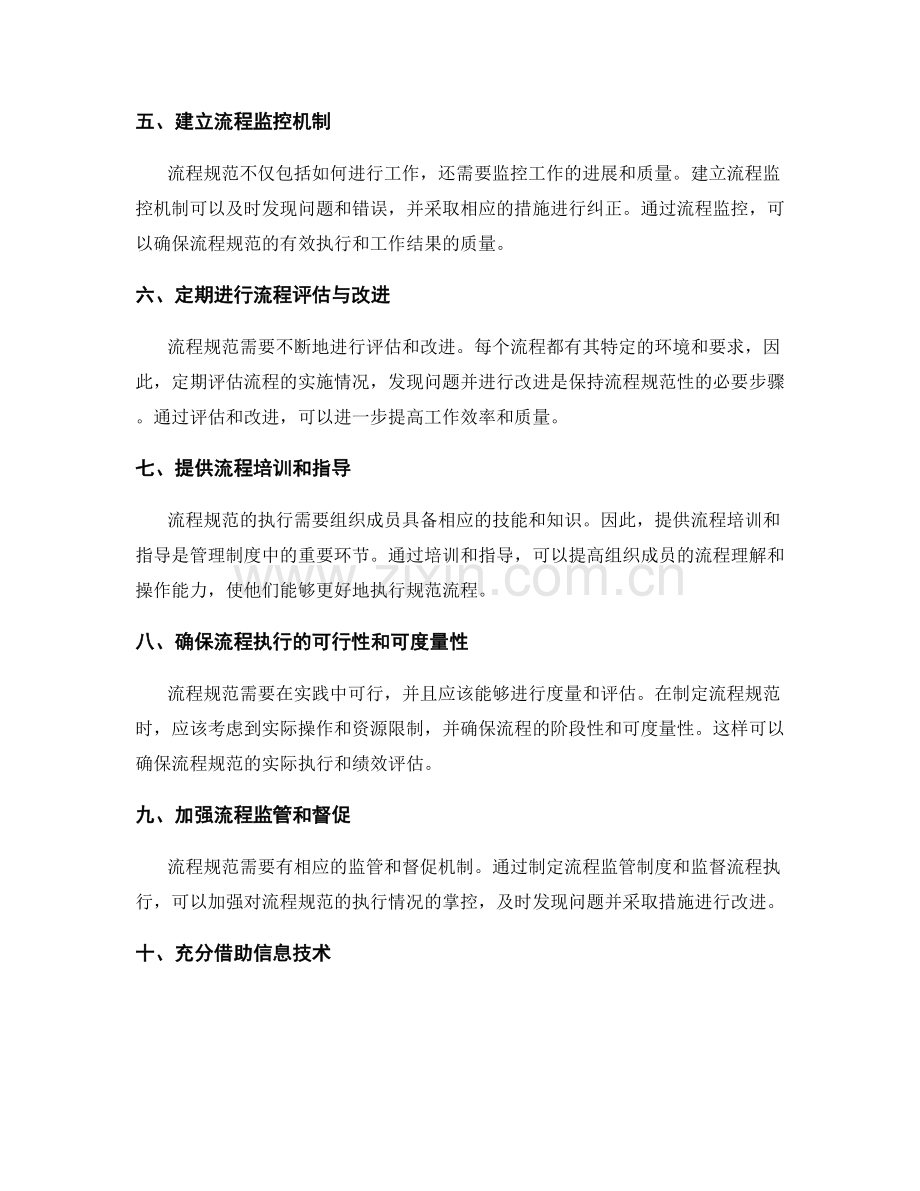 五、建立流程监控机制

流程规范不仅包括如何进行工作，还需要监控工作的进展和质量。建立流程监控机制可以及时发现问题和错误，并采取相应的措施进行纠正。通过流程监控，可以确保流程规范的有效执行和工作结果的质量。

六、定期进行流程评估与改进

流程规范需要不断地进行评估和改进。每个流程都有其特定的环境和要求，因此，定期评估流程的实施情况，发现问题并进行改进是保持流程规范性的必要步骤。通过评估和改进，可以进一步提高工作效率和质量。

七、提供流程培训和指导

流程规范的执行需要组织成员具备相应的技能和知识。因此，提供流程培训和指导是管理制度中的重要环节。通过培训和指导，可以提高组织成员的流程理解和操作能力，使他们能够更好地执行规范流程。

八、确保流程执行的可行性和可度量性

流程规范需要在实践中可行，并且应该能够进行度量和评估。在制定流程规范时，应该考虑到实际操作和资源限制，并确保流程的阶段性和可度量性。这样可以确保流程规范的实际执行和绩效评估。

九、加强流程监管和督促

流程规范需要有相应的监管和督促机制。通过制定流程监管制度和监督流程执行，可以加强对流程规范的执行情况的掌控，及时发现问题并采取措施进行改进。

十、充分借助信息技术

www.zixin.com.cn